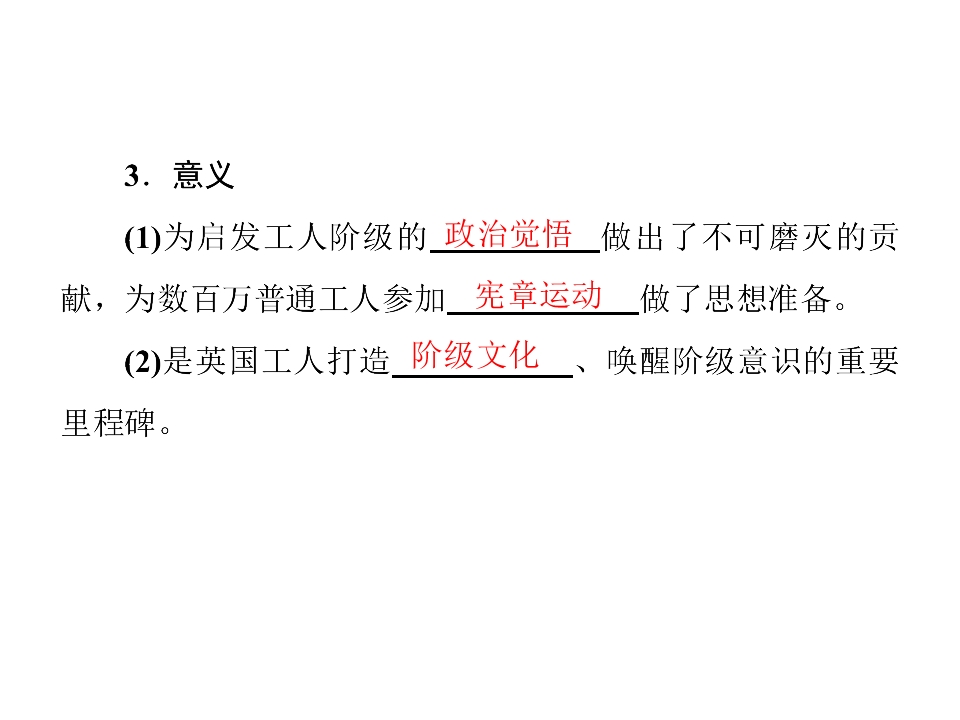 3．意义

(1)为启发工人阶级的政治觉悟做出了不可磨灭的贡献，为数百万普通工人参加宪章运动做了思想准备。

(2)是英国工人打造阶级文化、唤醒阶级意识的重要里程碑。